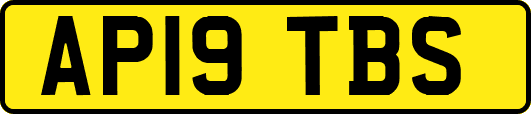 AP19 TBS